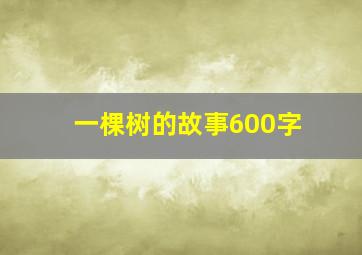 一棵树的故事600字